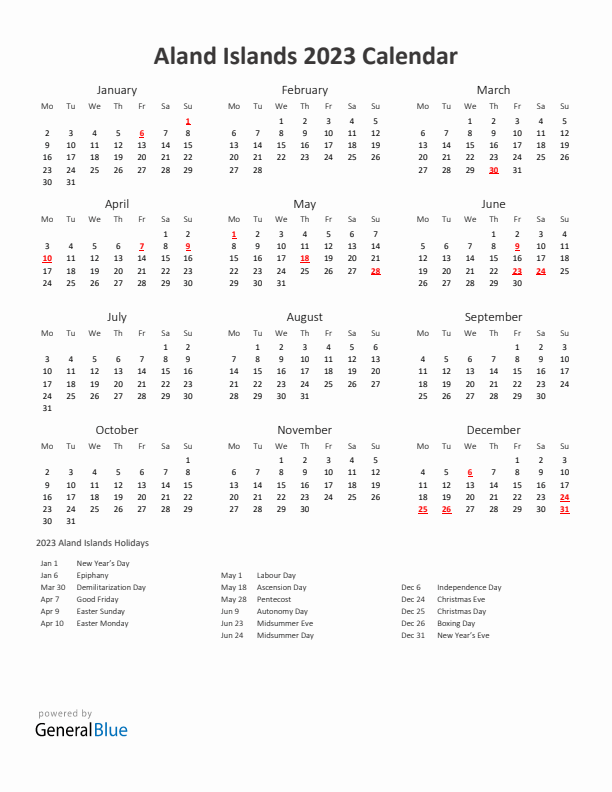 Aland Islands 2023 Calendar

January

| Mo | Tu | We | Th | Fr | Sa | Su |
|---|---|---|---|---|---|---|
| | | | | | | 1 |
| 2 | 3 | 4 | 5 | 6 | 7 | 8 |
| 9 | 10 | 11 | 12 | 13 | 14 | 15 |
| 16 | 17 | 18 | 19 | 20 | 21 | 22 |
| 23 | 24 | 25 | 26 | 27 | 28 | 29 |
| 30 | 31 | | | | | |

February

| Mo | Tu | We | Th | Fr | Sa | Su |
|---|---|---|---|---|---|---|
| | | 1 | 2 | 3 | 4 | 5 |
| 6 | 7 | 8 | 9 | 10 | 11 | 12 |
| 13 | 14 | 15 | 16 | 17 | 18 | 19 |
| 20 | 21 | 22 | 23 | 24 | 25 | 26 |
| 27 | 28 | | | | | |

March

| Mo | Tu | We | Th | Fr | Sa | Su |
|---|---|---|---|---|---|---|
| | | 1 | 2 | 3 | 4 | 5 |
| 6 | 7 | 8 | 9 | 10 | 11 | 12 |
| 13 | 14 | 15 | 16 | 17 | 18 | 19 |
| 20 | 21 | 22 | 23 | 24 | 25 | 26 |
| 27 | 28 | 29 | 30 | 31 | | |

April

| Mo | Tu | We | Th | Fr | Sa | Su |
|---|---|---|---|---|---|---|
| | | | | | 1 | 2 |
| 3 | 4 | 5 | 6 | 7 | 8 | 9 |
| 10 | 11 | 12 | 13 | 14 | 15 | 16 |
| 17 | 18 | 19 | 20 | 21 | 22 | 23 |
| 24 | 25 | 26 | 27 | 28 | 29 | 30 |

May

| Mo | Tu | We | Th | Fr | Sa | Su |
|---|---|---|---|---|---|---|
| 1 | 2 | 3 | 4 | 5 | 6 | 7 |
| 8 | 9 | 10 | 11 | 12 | 13 | 14 |
| 15 | 16 | 17 | 18 | 19 | 20 | 21 |
| 22 | 23 | 24 | 25 | 26 | 27 | 28 |
| 29 | 30 | 31 | | | | |

June

| Mo | Tu | We | Th | Fr | Sa | Su |
|---|---|---|---|---|---|---|
| | | | 1 | 2 | 3 | 4 |
| 5 | 6 | 7 | 8 | 9 | 10 | 11 |
| 12 | 13 | 14 | 15 | 16 | 17 | 18 |
| 19 | 20 | 21 | 22 | 23 | 24 | 25 |
| 26 | 27 | 28 | 29 | 30 | | |

July

| Mo | Tu | We | Th | Fr | Sa | Su |
|---|---|---|---|---|---|---|
| | | | | | 1 | 2 |
| 3 | 4 | 5 | 6 | 7 | 8 | 9 |
| 10 | 11 | 12 | 13 | 14 | 15 | 16 |
| 17 | 18 | 19 | 20 | 21 | 22 | 23 |
| 24 | 25 | 26 | 27 | 28 | 29 | 30 |
| 31 | | | | | | |

August

| Mo | Tu | We | Th | Fr | Sa | Su |
|---|---|---|---|---|---|---|
| | 1 | 2 | 3 | 4 | 5 | 6 |
| 7 | 8 | 9 | 10 | 11 | 12 | 13 |
| 14 | 15 | 16 | 17 | 18 | 19 | 20 |
| 21 | 22 | 23 | 24 | 25 | 26 | 27 |
| 28 | 29 | 30 | 31 | | | |

September

| Mo | Tu | We | Th | Fr | Sa | Su |
|---|---|---|---|---|---|---|
| | | | | 1 | 2 | 3 |
| 4 | 5 | 6 | 7 | 8 | 9 | 10 |
| 11 | 12 | 13 | 14 | 15 | 16 | 17 |
| 18 | 19 | 20 | 21 | 22 | 23 | 24 |
| 25 | 26 | 27 | 28 | 29 | 30 | |

October

| Mo | Tu | We | Th | Fr | Sa | Su |
|---|---|---|---|---|---|---|
| | | | | | | 1 |
| 2 | 3 | 4 | 5 | 6 | 7 | 8 |
| 9 | 10 | 11 | 12 | 13 | 14 | 15 |
| 16 | 17 | 18 | 19 | 20 | 21 | 22 |
| 23 | 24 | 25 | 26 | 27 | 28 | 29 |
| 30 | 31 | | | | | |

November

| Mo | Tu | We | Th | Fr | Sa | Su |
|---|---|---|---|---|---|---|
| | | 1 | 2 | 3 | 4 | 5 |
| 6 | 7 | 8 | 9 | 10 | 11 | 12 |
| 13 | 14 | 15 | 16 | 17 | 18 | 19 |
| 20 | 21 | 22 | 23 | 24 | 25 | 26 |
| 27 | 28 | 29 | 30 | | | |

December

| Mo | Tu | We | Th | Fr | Sa | Su |
|---|---|---|---|---|---|---|
| | | | | 1 | 2 | 3 |
| 4 | 5 | 6 | 7 | 8 | 9 | 10 |
| 11 | 12 | 13 | 14 | 15 | 16 | 17 |
| 18 | 19 | 20 | 21 | 22 | 23 | 24 |
| 25 | 26 | 27 | 28 | 29 | 30 | 31 |

2023 Aland Islands Holidays

Jan 1 New Year's Day
Jan 6 Epiphany
Mar 30 Demilitarization Day
Apr 7 Good Friday
Apr 9 Easter Sunday
Apr 10 Easter Monday

May 1 Labour Day
May 18 Ascension Day
May 28 Pentecost
Jun 9 Autonomy Day
Jun 23 Midsummer Eve
Jun 24 Midsummer Day

Dec 6 Independence Day
Dec 24 Christmas Eve
Dec 25 Christmas Day
Dec 26 Boxing Day
Dec 31 New Year's Eve

powered by
GeneralBlue